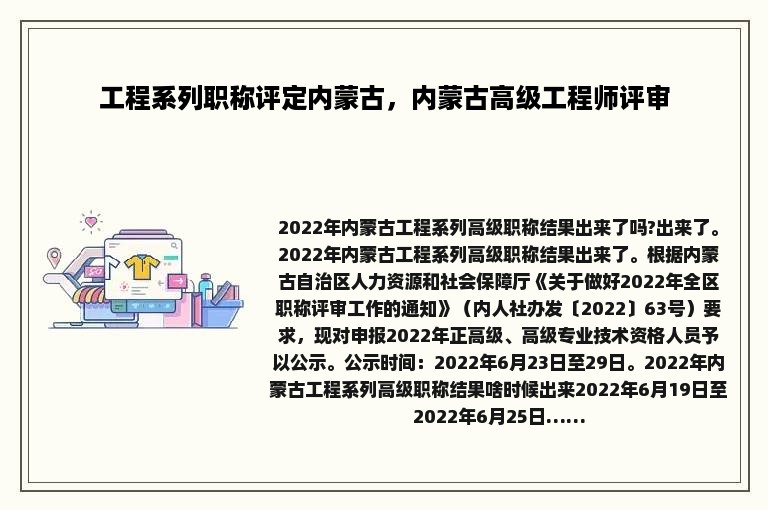 工程系列职称评定内蒙古，内蒙古高级工程师评审

2022年内蒙古工程系列高级职称结果出来了吗?出来了。2022年内蒙古工程系列高级职称结果出来了。根据内蒙古自治区人力资源和社会保障厅《关于做好2022年全区职称评审工作的通知》（内人社办发〔2022〕63号）要求，现对申报2022年正高级、高级专业技术资格人员予以公示。公示时间：2022年6月23日至29日。2022年内蒙古工程系列高级职称结果啥时候出来2022年6月19日至2022年6月25日……